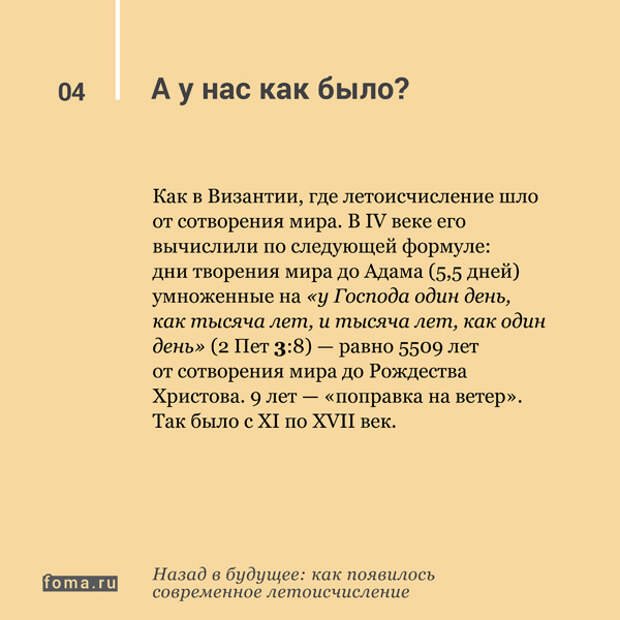 04

А у нас как было?

Как в Византии, где летоисчисление шло от сотворения мира. В IV веке его вычислили по следующей формуле: дни творения мира до Адама (5,5 дней) умноженные на «у Господа один день, как тысяча лет, и тысяча лет, как один день» (2 Пет 3:8) — равно 5509 лет от сотворения мира до Рождества Христова. 9 лет — «поправка на ветер». Так было с XI по XVII век.

foma.ru

Назад в будущее: как появилось современное летоисчисление